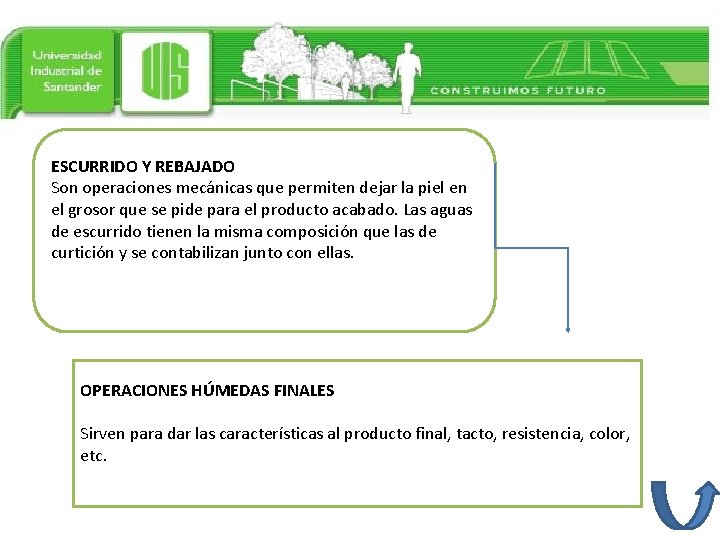 Universidad Industrial de Santander

UIS

CONSTRUIMOS FUTURO

ESCURRIDO Y REBAJADO
Son operaciones mecánicas que permiten dejar la piel en el grosor que se pide para el producto acabado. Las aguas de escurrido tienen la misma composición que las de curtición y se contabilizan junto con ellas.

OPERACIONES HÚMEDAS FINALES

Sirven para dar las características al producto final, tacto, resistencia, color, etc.